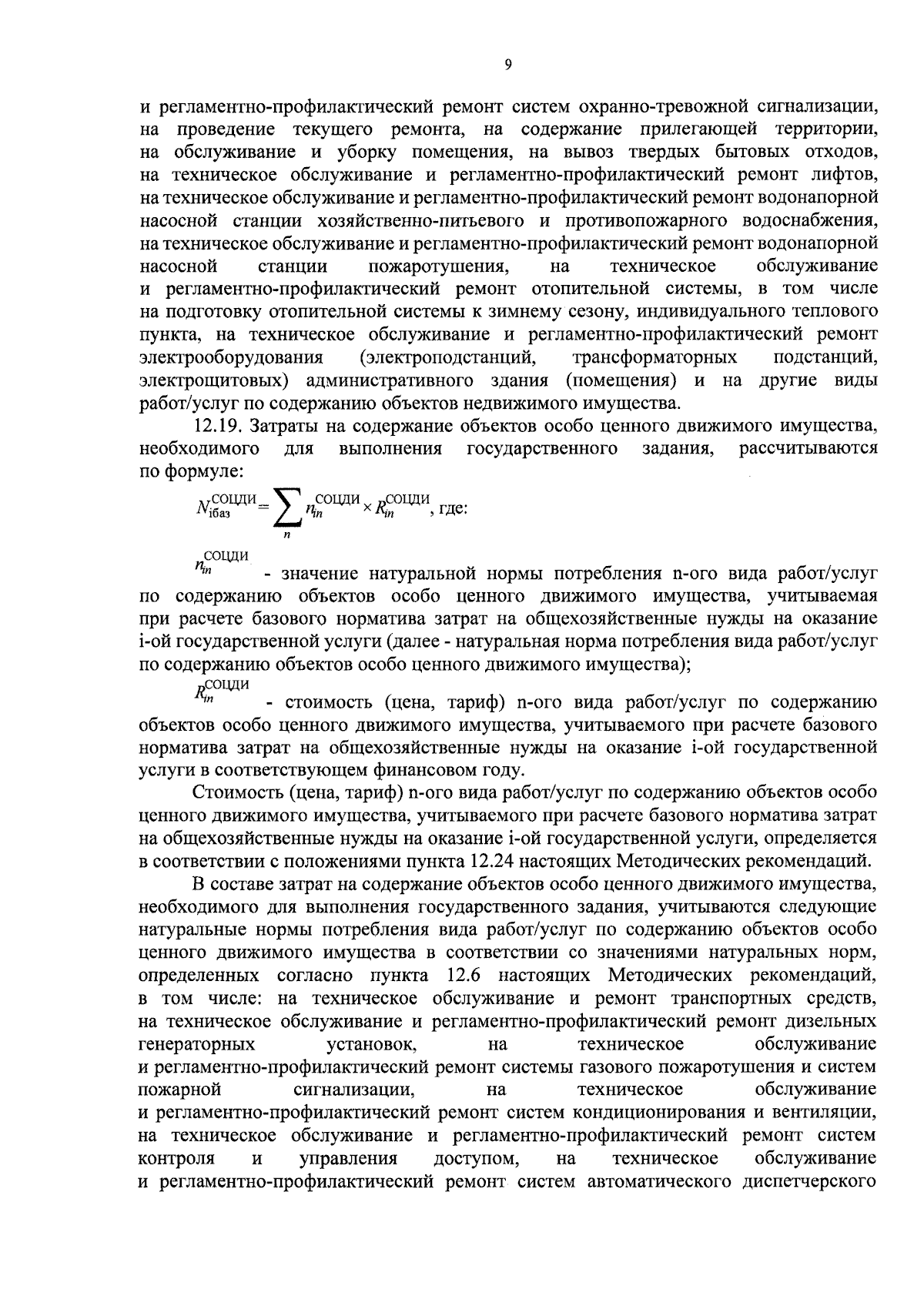 9

и регламентно-профилактический ремонт систем охранно-тревожной сигнализации, на проведение текущего ремонта, на содержание прилегающей территории, на обслуживание и уборку помещения, на вывоз твердых бытовых отходов, на техническое обслуживание и регламентно-профилактический ремонт лифтов, на техническое обслуживание и регламентно-профилактический ремонт водонапорной насосной станции хозяйственно-питьевого и противопожарного водоснабжения, на техническое обслуживание и регламентно-профилактический ремонт водонапорной насосной станции пожаротушения, на техническое обслуживание и регламентно-профилактический ремонт отопительной системы, в том числе на подготовку отопительной системы к зимнему сезону, индивидуального теплового пункта, на техническое обслуживание и регламентно-профилактический ремонт электрооборудования (электроподстанций, трансформаторных подстанций, электрощитовых) административного здания (помещения) и на другие виды работ/услуг по содержанию объектов недвижимого имущества.

12.19. Затраты на содержание объектов особо ценного движимого имущества, необходимого для выполнения государственного задания, рассчитываются по формуле:

$N_{iбаз}^{СОЦДИ} = \sum_{n} n_{in}^{СОЦДИ} \times R_{in}^{СОЦДИ}$, где:

$n_{in}^{СОЦДИ}$ - значение натуральной нормы потребления n-ого вида работ/услуг по содержанию объектов особо ценного движимого имущества, учитываемая при расчете базового норматива затрат на общехозяйственные нужды на оказание i-ой государственной услуги (далее - натуральная норма потребления вида работ/услуг по содержанию объектов особо ценного движимого имущества);

$R_{in}^{СОЦДИ}$ - стоимость (цена, тариф) n-ого вида работ/услуг по содержанию объектов особо ценного движимого имущества, учитываемого при расчете базового норматива затрат на общехозяйственные нужды на оказание i-ой государственной услуги в соответствующем финансовом году.

Стоимость (цена, тариф) n-ого вида работ/услуг по содержанию объектов особо ценного движимого имущества, учитываемого при расчете базового норматива затрат на общехозяйственные нужды на оказание i-ой государственной услуги, определяется в соответствии с положениями пункта 12.24 настоящих Методических рекомендаций.

В составе затрат на содержание объектов особо ценного движимого имущества, необходимого для выполнения государственного задания, учитываются следующие натуральные нормы потребления вида работ/услуг по содержанию объектов особо ценного движимого имущества в соответствии со значениями натуральных норм, определенных согласно пункта 12.6 настоящих Методических рекомендаций, в том числе: на техническое обслуживание и ремонт транспортных средств, на техническое обслуживание и регламентно-профилактический ремонт дизельных генераторных установок, на техническое обслуживание и регламентно-профилактический ремонт системы газового пожаротушения и систем пожарной сигнализации, на техническое обслуживание и регламентно-профилактический ремонт систем кондиционирования и вентиляции, на техническое обслуживание и регламентно-профилактический ремонт систем контроля и управления доступом, на техническое обслуживание и регламентно-профилактический ремонт систем автоматического диспетчерского